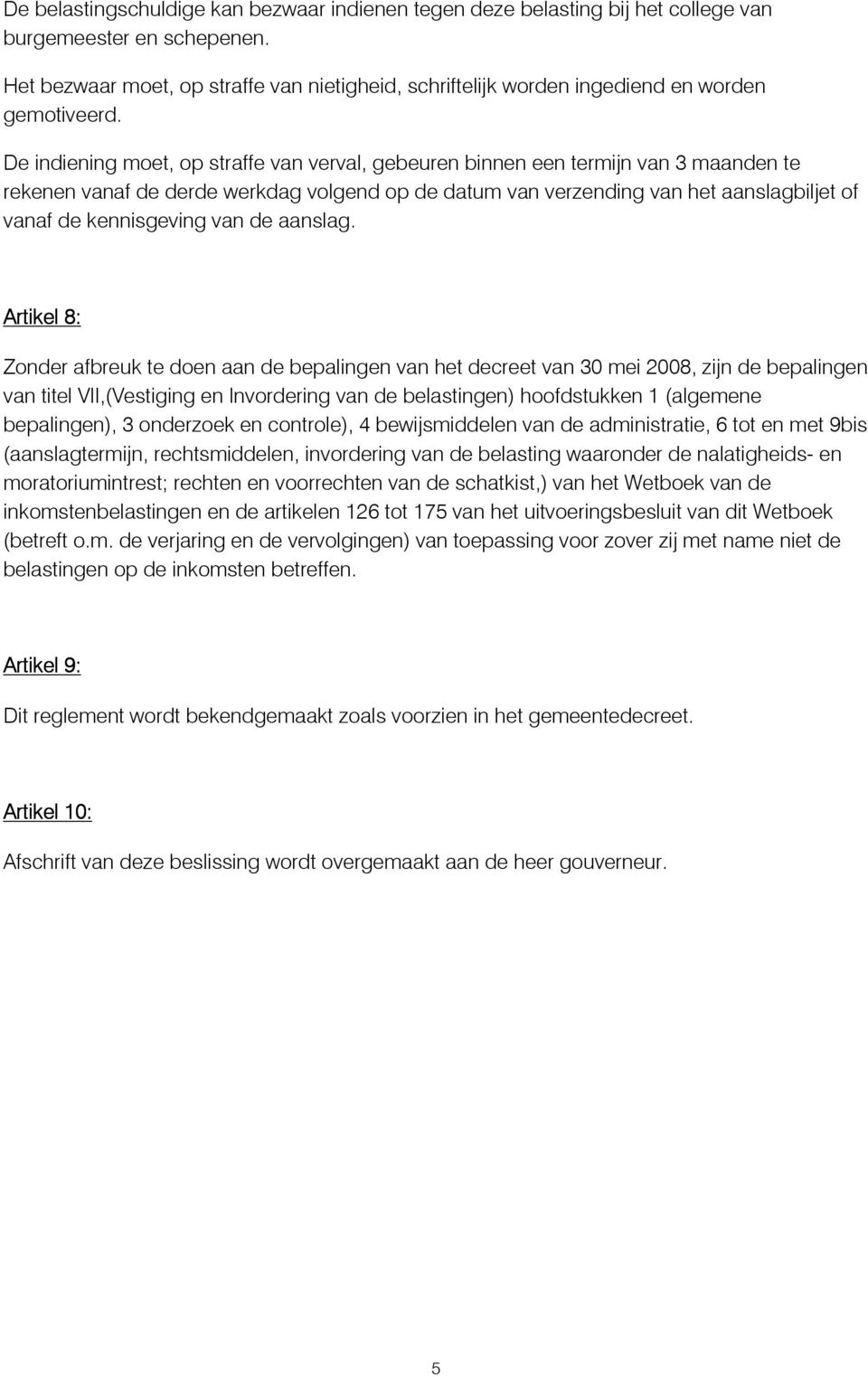 De belastingschuldige kan bezwaar indienen tegen deze belasting bij het college van burgemeester en schepenen.

Het bezwaar moet, op straffe van nietigheid, schriftelijk worden ingediend en worden gemotiveerd.

De indiening moet, op straffe van verval, gebeuren binnen een termijn van 3 maanden te rekenen vanaf de derde werkdag volgend op de datum van verzending van het aanslagbiljet of vanaf de kennisgeving van de aanslag.

Artikel 8:

Zonder afbreuk te doen aan de bepalingen van het decreet van 30 mei 2008, zijn de bepalingen van titel VII,(Vestiging en Invordering van de belastingen) hoofdstukken 1 (algemene bepalingen), 3 onderzoek en controle), 4 bewijsmiddelen van de administratie, 6 tot en met 9bis (aanslagtermijn, rechtsmiddelen, invordering van de belasting waaronder de nalatigheids- en moratoriumintrest; rechten en voorrechten van de schatkist,) van het Wetboek van de inkomstenbelastingen en de artikelen 126 tot 175 van het uitvoeringsbesluit van dit Wetboek (betreft o.m. de verjaring en de vervolgingen) van toepassing voor zover zij met name niet de belastingen op de inkomsten betreffen.

Artikel 9:

Dit reglement wordt bekendgemaakt zoals voorzien in het gemeentedecreet.

Artikel 10:

Afschrift van deze beslissing wordt overgemaakt aan de heer gouverneur.

5